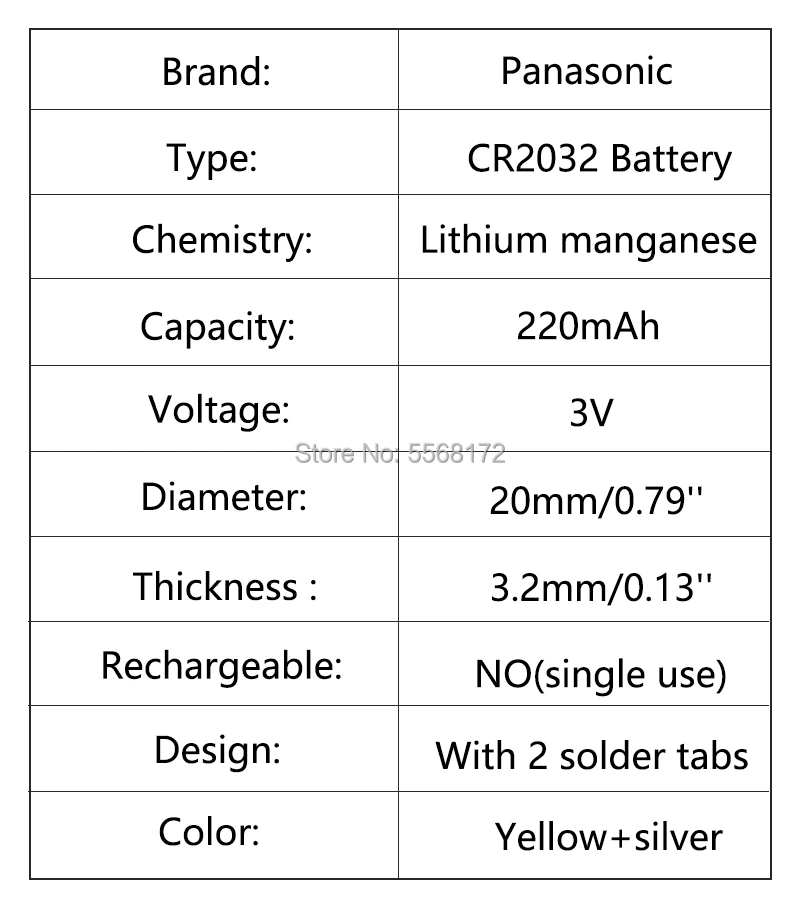 | Brand: | Panasonic |
|---|---|
| Type: | CR2032 Battery |
| Chemistry: | Lithium manganese |
| Capacity: | 220mAh |
| Voltage: | 3V |
| Diameter: | 20mm/0.79'' |
| Thickness : | 3.2mm/0.13'' |
| Rechargeable: | NO(single use) |
| Design: | With 2 solder tabs |
| Color: | Yellow+silver |

Store No: 5568172